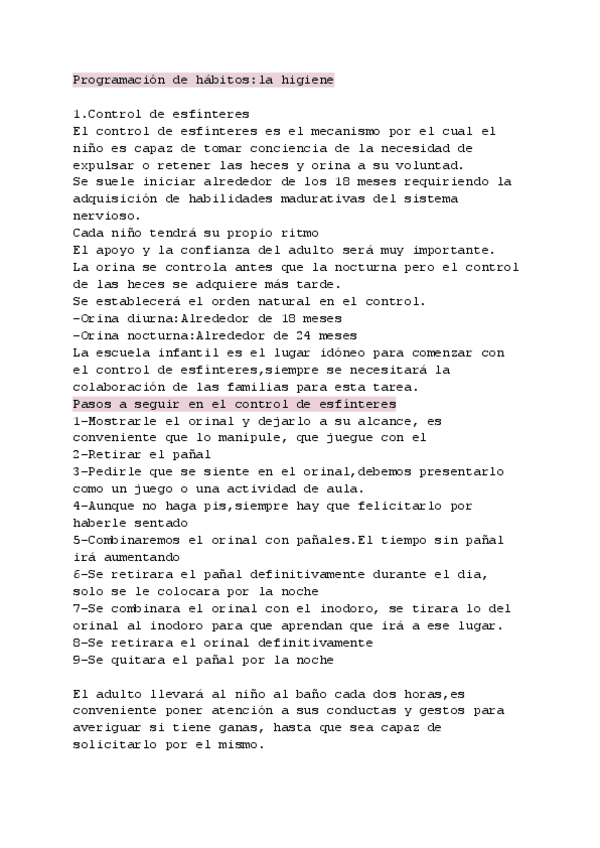 Programación de hábitos:la higiene

1.Control de esfínteres
El control de esfínteres es el mecanismo por el cual el niño es capaz de tomar conciencia de la necesidad de expulsar o retener las heces y orina a su voluntad.
Se suele iniciar alrededor de los 18 meses requiriendo la adquisición de habilidades madurativas del sistema nervioso.
Cada niño tendrá su propio ritmo
El apoyo y la confianza del adulto será muy importante.
La orina se controla antes que la nocturna pero el control de las heces se adquiere más tarde.
Se establecerá el orden natural en el control.
-Orina diurna:Alrededor de 18 meses
-Orina nocturna:Alrededor de 24 meses
La escuela infantil es el lugar idóneo para comenzar con el control de esfínteres,siempre se necesitará la colaboración de las familias para esta tarea.
Pasos a seguir en el control de esfínteres
1-Mostrarle el orinal y dejarlo a su alcance, es conveniente que lo manipule, que juegue con el
2-Retirar el pañal
3-Pedirle que se siente en el orinal,debemos presentarlo como un juego o una actividad de aula.
4-Aunque no haga pis,siempre hay que felicitarlo por haberle sentado
5-Combinaremos el orinal con pañales.El tiempo sin pañal irá aumentando
6-Se retirara el pañal definitivamente durante el dia, solo se le colocara por la noche
7-Se combinara el orinal con el inodoro, se tirara lo del orinal al inodoro para que aprendan que irá a ese lugar.
8-Se retirara el orinal definitivamente
9-Se quitara el pañal por la noche

El adulto llevará al niño al baño cada dos horas,es conveniente poner atención a sus conductas y gestos para averiguar si tiene ganas, hasta que sea capaz de solicitarlo por el mismo.